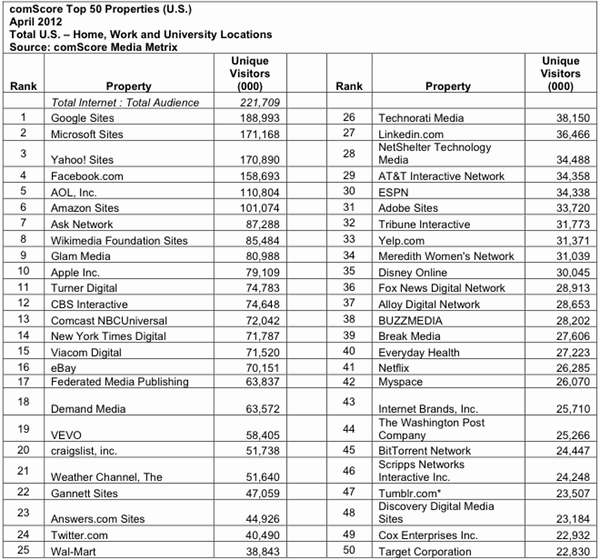 comScore Top 50 Properties (U.S.)
April 2012
Total U.S. – Home, Work and University Locations
Source: comScore Media Metrix

| Rank | Property | Unique Visitors (000) | | Rank | Property | Unique Visitors (000) |
|---|---|---|---|---|---|---|
| | Total Internet : Total Audience | 221,709 | | | | |
| 1 | Google Sites | 188,993 | | 26 | Technorati Media | 38,150 |
| 2 | Microsoft Sites | 171,168 | | 27 | Linkedin.com | 36,466 |
| 3 | Yahoo! Sites | 170,890 | | 28 | NetShelter Technology Media | 34,488 |
| 4 | Facebook.com | 158,693 | | 29 | AT&T Interactive Network | 34,358 |
| 5 | AOL, Inc. | 110,804 | | 30 | ESPN | 34,338 |
| 6 | Amazon Sites | 101,074 | | 31 | Adobe Sites | 33,720 |
| 7 | Ask Network | 87,288 | | 32 | Tribune Interactive | 31,773 |
| 8 | Wikimedia Foundation Sites | 85,484 | | 33 | Yelp.com | 31,371 |
| 9 | Glam Media | 80,988 | | 34 | Meredith Women's Network | 31,039 |
| 10 | Apple Inc. | 79,109 | | 35 | Disney Online | 30,045 |
| 11 | Turner Digital | 74,783 | | 36 | Fox News Digital Network | 28,913 |
| 12 | CBS Interactive | 74,648 | | 37 | Alloy Digital Network | 28,653 |
| 13 | Comcast NBCUniversal | 72,042 | | 38 | BUZZMEDIA | 28,202 |
| 14 | New York Times Digital | 71,787 | | 39 | Break Media | 27,606 |
| 15 | Viacom Digital | 71,520 | | 40 | Everyday Health | 27,223 |
| 16 | eBay | 70,151 | | 41 | Netflix | 26,285 |
| 17 | Federated Media Publishing | 63,837 | | 42 | Myspace | 26,070 |
| 18 | Demand Media | 63,572 | | 43 | Internet Brands, Inc. | 25,710 |
| 19 | VEVO | 58,405 | | 44 | The Washington Post Company | 25,266 |
| 20 | craigslist, inc. | 51,738 | | 45 | BitTorrent Network | 24,447 |
| 21 | Weather Channel, The | 51,640 | | 46 | Scripps Networks Interactive Inc. | 24,248 |
| 22 | Gannett Sites | 47,059 | | 47 | Tumblr.com* | 23,507 |
| 23 | Answers.com Sites | 44,926 | | 48 | Discovery Digital Media Sites | 23,184 |
| 24 | Twitter.com | 40,490 | | 49 | Cox Enterprises Inc. | 22,932 |
| 25 | Wal-Mart | 38,843 | | 50 | Target Corporation | 22,830 |